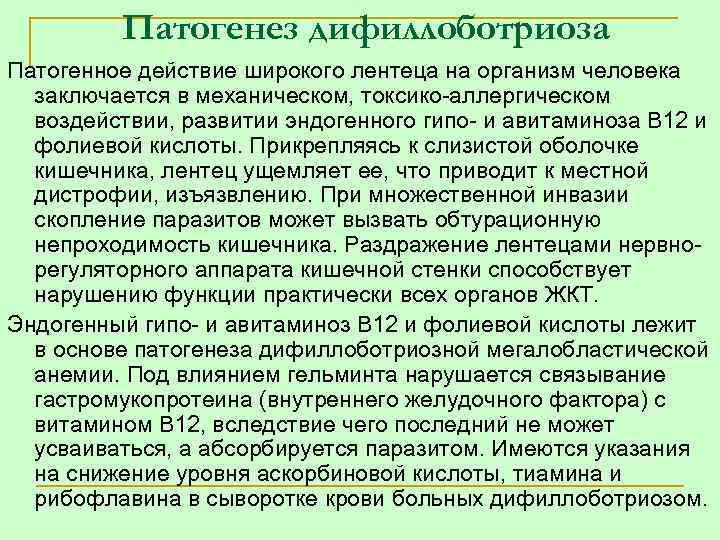 Патогенез дифиллоботриоза

Патогенное действие широкого лентеца на организм человека заключается в механическом, токсико-аллергическом воздействии, развитии эндогенного гипо- и авитаминоза В12 и фолиевой кислоты. Прикрепляясь к слизистой оболочке кишечника, лентец ущемляет ее, что приводит к местной дистрофии, изъязвлению. При множественной инвазии скопление паразитов может вызвать обтурационную непроходимость кишечника. Раздражение лентецами нервно-регуляторного аппарата кишечной стенки способствует нарушению функции практически всех органов ЖКТ.

Эндогенный гипо- и авитаминоз В12 и фолиевой кислоты лежит в основе патогенеза дифиллоботриозной мегалобластической анемии. Под влиянием гельминта нарушается связывание гастромукопротеина (внутреннего желудочного фактора) с витамином В12, вследствие чего последний не может усваиваться, а абсорбируется паразитом. Имеются указания на снижение уровня аскорбиновой кислоты, тиамина и рибофлавина в сыворотке крови больных дифиллоботриозом.